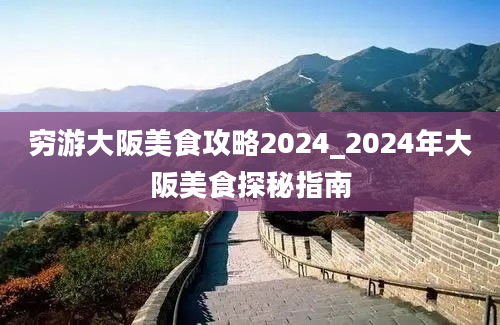 穷游大阪美食攻略2024_2024年大阪美食探秘指南